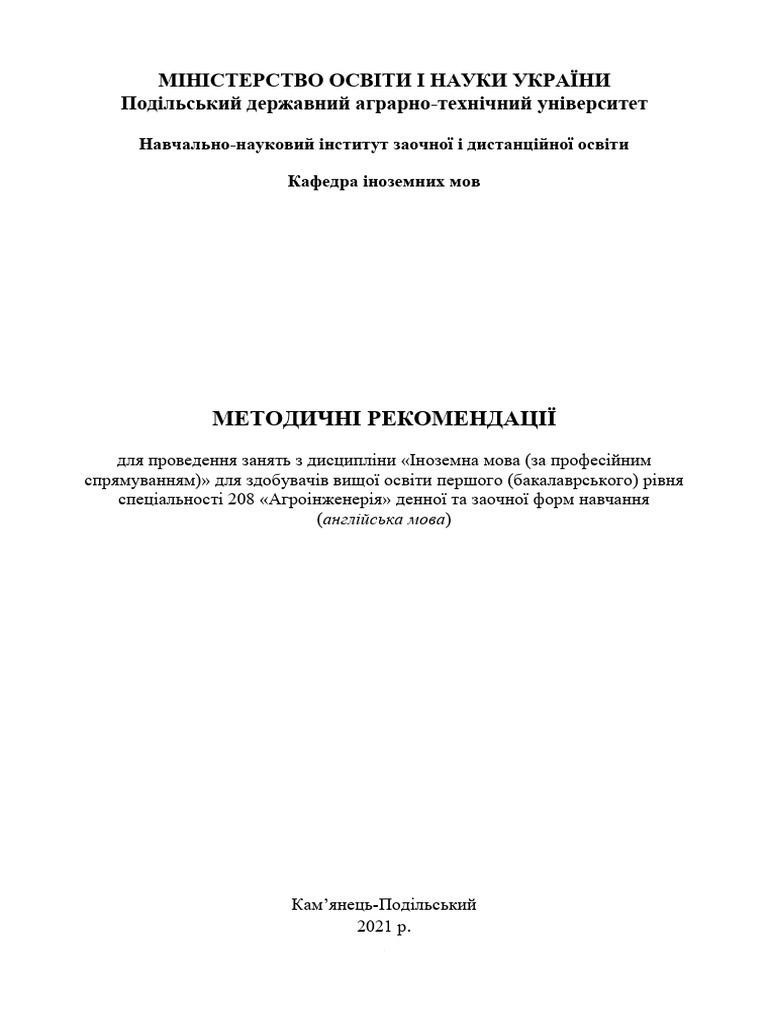 МІНІСТЕРСТВО ОСВІТИ І НАУКИ УКРАЇНИ
Подільський державний аграрно-технічний університет

Навчально-науковий інститут заочної і дистанційної освіти

Кафедра іноземних мов

МЕТОДИЧНІ РЕКОМЕНДАЦІЇ

для проведення занять з дисципліни «Іноземна мова (за професійним спрямуванням)» для здобувачів вищої освіти першого (бакалаврського) рівня спеціальності 208 «Агроінженерія» денної та заочної форм навчання (англійська мова)

Кам'янець-Подільський
2021 р.